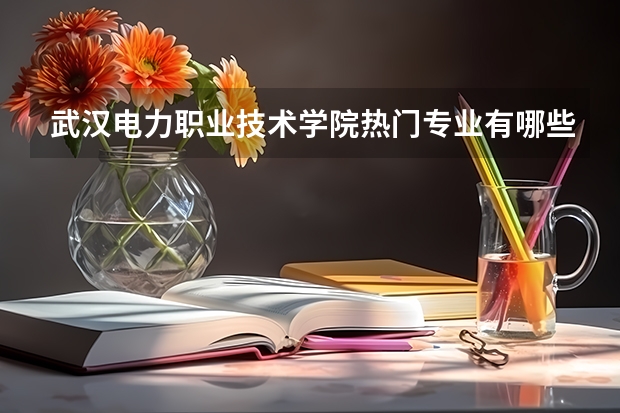 武汉电力职业技术学院热门专业有哪些